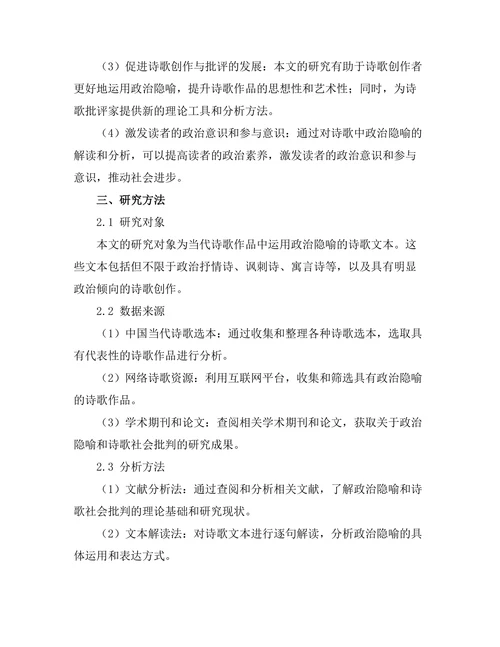 （3）促进诗歌创作与批评的发展：本文的研究有助于诗歌创作者更好地运用政治隐喻，提升诗歌作品的思想性和艺术性；同时，为诗歌批评家提供新的理论工具和分析方法。

（4）激发读者的政治意识和参与意识：通过对诗歌中政治隐喻的解读和分析，可以提高读者的政治素养，激发读者的政治意识和参与意识，推动社会进步。

三、研究方法

2.1 研究对象

本文的研究对象为当代诗歌作品中运用政治隐喻的诗歌文本。这些文本包括但不限于政治抒情诗、讽刺诗、寓言诗等，以及具有明显政治倾向的诗歌创作。

2.2 数据来源

（1）中国当代诗歌选本：通过收集和整理各种诗歌选本，选取具有代表性的诗歌作品进行分析。

（2）网络诗歌资源：利用互联网平台，收集和筛选具有政治隐喻的诗歌作品。

（3）学术期刊和论文：查阅相关学术期刊和论文，获取关于政治隐喻和诗歌社会批判的研究成果。

2.3 分析方法

（1）文献分析法：通过查阅和分析相关文献，了解政治隐喻和诗歌社会批判的理论基础和研究现状。

（2）文本解读法：对诗歌文本进行逐句解读，分析政治隐喻的具体运用和表达方式。